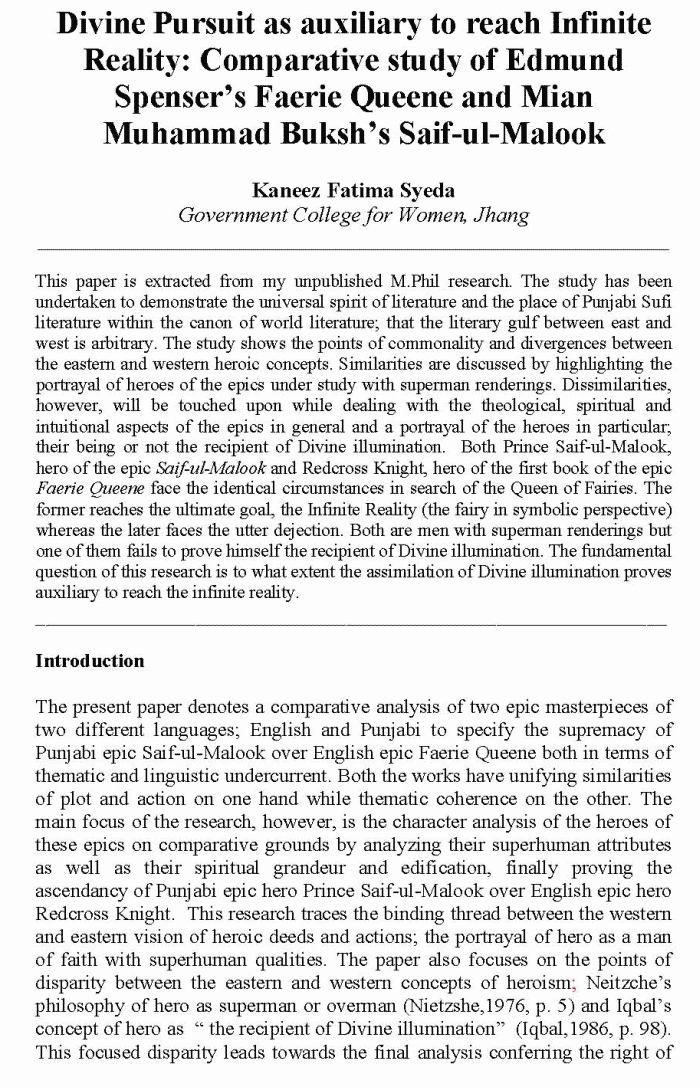 Divine Pursuit as auxiliary to reach Infinite Reality: Comparative study of Edmund Spenser's Faerie Queene and Mian Muhammad Buksh's Saif-ul-Malook

Kaneez Fatima Syeda
Government College for Women, Jhang

This paper is extracted from my unpublished M.Phil research. The study has been undertaken to demonstrate the universal spirit of literature and the place of Punjabi Sufi literature within the canon of world literature; that the literary gulf between east and west is arbitrary. The study shows the points of commonality and divergences between the eastern and western heroic concepts. Similarities are discussed by highlighting the portrayal of heroes of the epics under study with superman renderings. Dissimilarities, however, will be touched upon while dealing with the theological, spiritual and intuitional aspects of the epics in general and a portrayal of the heroes in particular; their being or not the recipient of Divine illumination. Both Prince Saif-ul-Malook, hero of the epic Saif-ul-Malook and Redcross Knight, hero of the first book of the epic Faerie Queene face the identical circumstances in search of the Queen of Fairies. The former reaches the ultimate goal, the Infinite Reality (the fairy in symbolic perspective) whereas the later faces the utter dejection. Both are men with superman renderings but one of them fails to prove himself the recipient of Divine illumination. The fundamental question of this research is to what extent the assimilation of Divine illumination proves auxiliary to reach the infinite reality.

Introduction

The present paper denotes a comparative analysis of two epic masterpieces of two different languages; English and Punjabi to specify the supremacy of Punjabi epic Saif-ul-Malook over English epic Faerie Queene both in terms of thematic and linguistic undercurrent. Both the works have unifying similarities of plot and action on one hand while thematic coherence on the other. The main focus of the research, however, is the character analysis of the heroes of these epics on comparative grounds by analyzing their superhuman attributes as well as their spiritual grandeur and edification, finally proving the ascendancy of Punjabi epic hero Prince Saif-ul-Malook over English epic hero Redcross Knight. This research traces the binding thread between the western and eastern vision of heroic deeds and actions; the portrayal of hero as a man of faith with superhuman qualities. The paper also focuses on the points of disparity between the eastern and western concepts of heroism; Neitzche's philosophy of hero as superman or overman (Nietzshe,1976, p. 5) and Iqbal's concept of hero as " the recipient of Divine illumination" (Iqbal,1986, p. 98). This focused disparity leads towards the final analysis conferring the right of